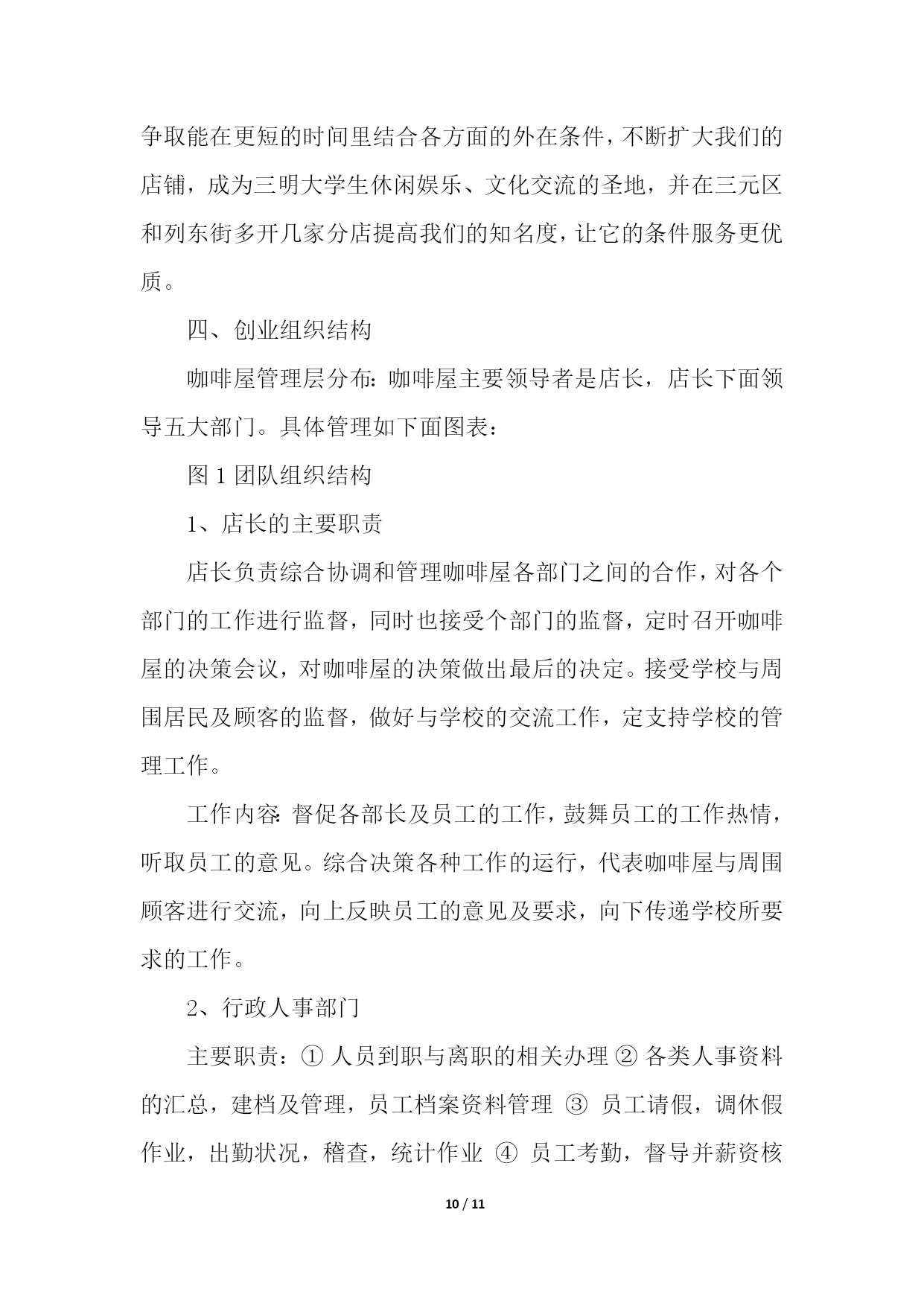 争取能在更短的时间里结合各方面的外在条件，不断扩大我们的店铺，成为三明大学生休闲娱乐、文化交流的圣地，并在三元区和列东街多开几家分店提高我们的知名度，让它的条件服务更优质。

四、创业组织结构

咖啡屋管理层分布：咖啡屋主要领导者是店长，店长下面领导五大部门。具体管理如下面图表：

图 1 团队组织结构

1、店长的主要职责

店长负责综合协调和管理咖啡屋各部门之间的合作，对各个部门的工作进行监督，同时也接受个部门的监督，定时召开咖啡屋的决策会议，对咖啡屋的决策做出最后的决定。接受学校与周围居民及顾客的监督，做好与学校的交流工作，定支持学校的管理工作。

工作内容：督促各部长及员工的工作，鼓舞员工的工作热情，听取员工的意见。综合决策各种工作的运行，代表咖啡屋与周围顾客进行交流，向上反映员工的意见及要求，向下传递学校所要求的工作。

2、行政人事部门

主要职责：① 人员到职与离职的相关办理 ② 各类人事资料的汇总，建档及管理，员工档案资料管理 ③ 员工请假，调休假作业，出勤状况，稽查，统计作业 ④ 员工考勤，督导并薪资核

10 / 11